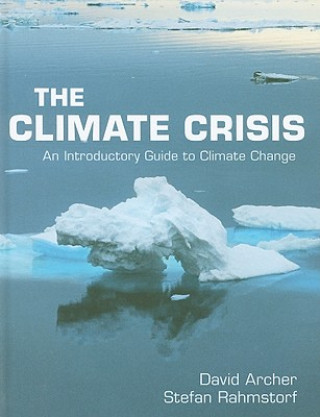 THE
CLIMATE CRISIS
An Introductory Guide to Climate Change

David Archer
Stefan Rahmstorf